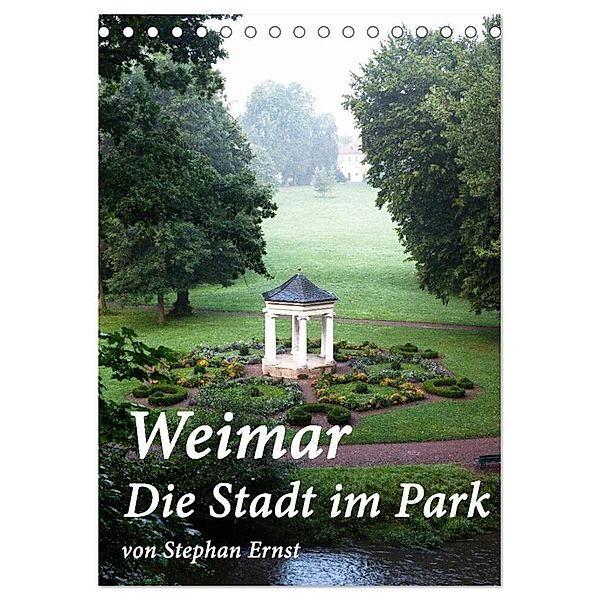 Weimar
Die Stadt im Park
von Stephan Ernst